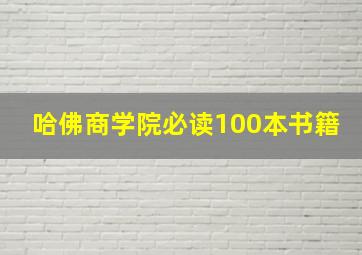 哈佛商学院必读100本书籍